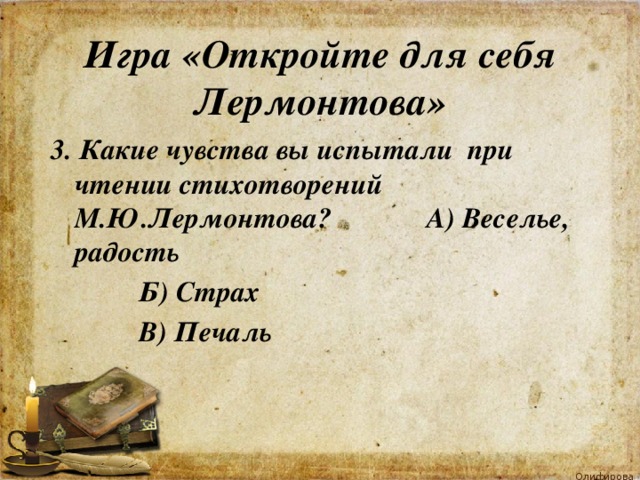 Игра «Откройте для себя Лермонтова»

3. Какие чувства вы испытали при чтении стихотворений М.Ю.Лермонтова? А) Веселье, радость

Б) Страх

В) Печаль

Олифирова